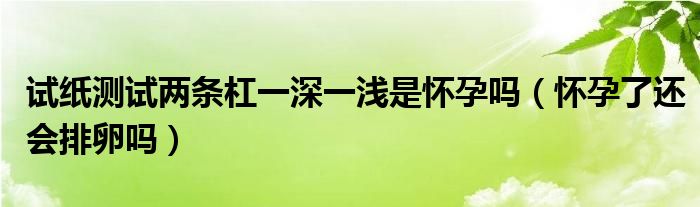 试纸测试两条杠一深一浅是怀孕吗（怀孕了还会排卵吗）